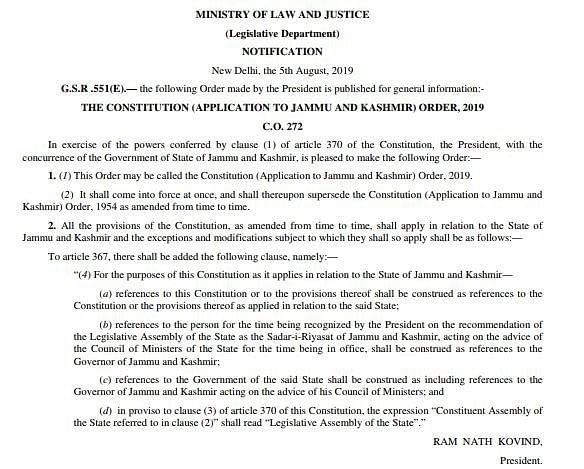 MINISTRY OF LAW AND JUSTICE

(Legislative Department)

NOTIFICATION

New Delhi, the 5th August, 2019

G.S.R .551(E).— the following Order made by the President is published for general information:-

THE CONSTITUTION (APPLICATION TO JAMMU AND KASHMIR) ORDER, 2019

C.O. 272

In exercise of the powers conferred by clause (1) of article 370 of the Constitution, the President, with the concurrence of the Government of State of Jammu and Kashmir, is pleased to make the following Order:—

1. (1) This Order may be called the Constitution (Application to Jammu and Kashmir) Order, 2019.

(2) It shall come into force at once, and shall thereupon supersede the Constitution (Application to Jammu and Kashmir) Order, 1954 as amended from time to time.

2. All the provisions of the Constitution, as amended from time to time, shall apply in relation to the State of Jammu and Kashmir and the exceptions and modifications subject to which they shall so apply shall be as follows:—

To article 367, there shall be added the following clause, namely:—

"(4) For the purposes of this Constitution as it applies in relation to the State of Jammu and Kashmir—

(a) references to this Constitution or to the provisions thereof shall be construed as references to the Constitution or the provisions thereof as applied in relation to the said State;

(b) references to the person for the time being recognized by the President on the recommendation of the Legislative Assembly of the State as the Sadar-i-Riyasat of Jammu and Kashmir, acting on the advice of the Council of Ministers of the State for the time being in office, shall be construed as references to the Governor of Jammu and Kashmir;

(c) references to the Government of the said State shall be construed as including references to the Governor of Jammu and Kashmir acting on the advice of his Council of Ministers; and

(d) in proviso to clause (3) of article 370 of this Constitution, the expression "Constituent Assembly of the State referred to in clause (2)" shall read "Legislative Assembly of the State"."

RAM NATH KOVIND,

President.